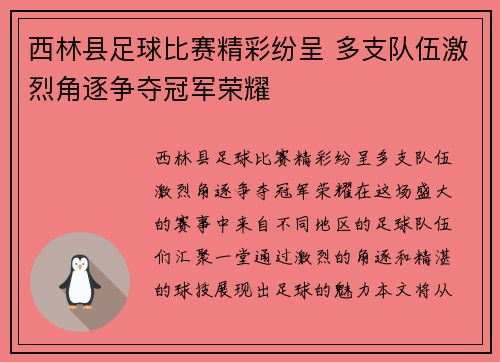 西林县足球比赛精彩纷呈 多支队伍激烈角逐争夺冠军荣耀

西林县足球比赛精彩纷呈多支队伍激烈角逐争夺冠军荣耀在这场盛大的赛事中来自不同地区的足球队伍们汇聚一堂通过激烈的角逐和精湛的球技展现出足球的魅力本文将从